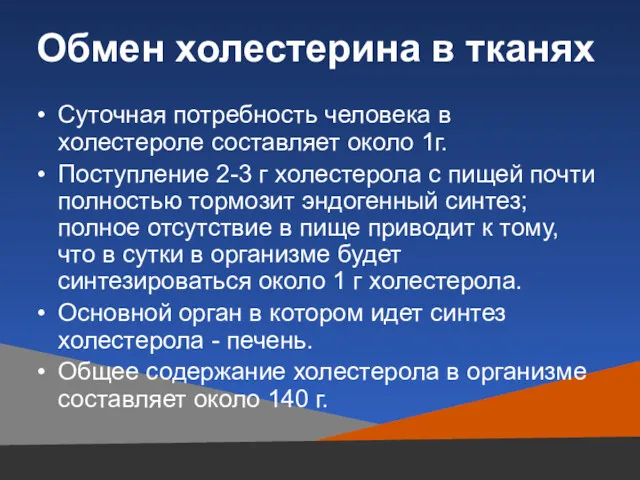 Обмен холестерина в тканях

• Суточная потребность человека в холестероле составляет около 1г.
• Поступление 2-3 г холестерола с пищей почти полностью тормозит эндогенный синтез; полное отсутствие в пище приводит к тому, что в сутки в организме будет синтезироваться около 1 г холестерола.
• Основной орган в котором идет синтез холестерола - печень.
• Общее содержание холестерола в организме составляет около 140 г.